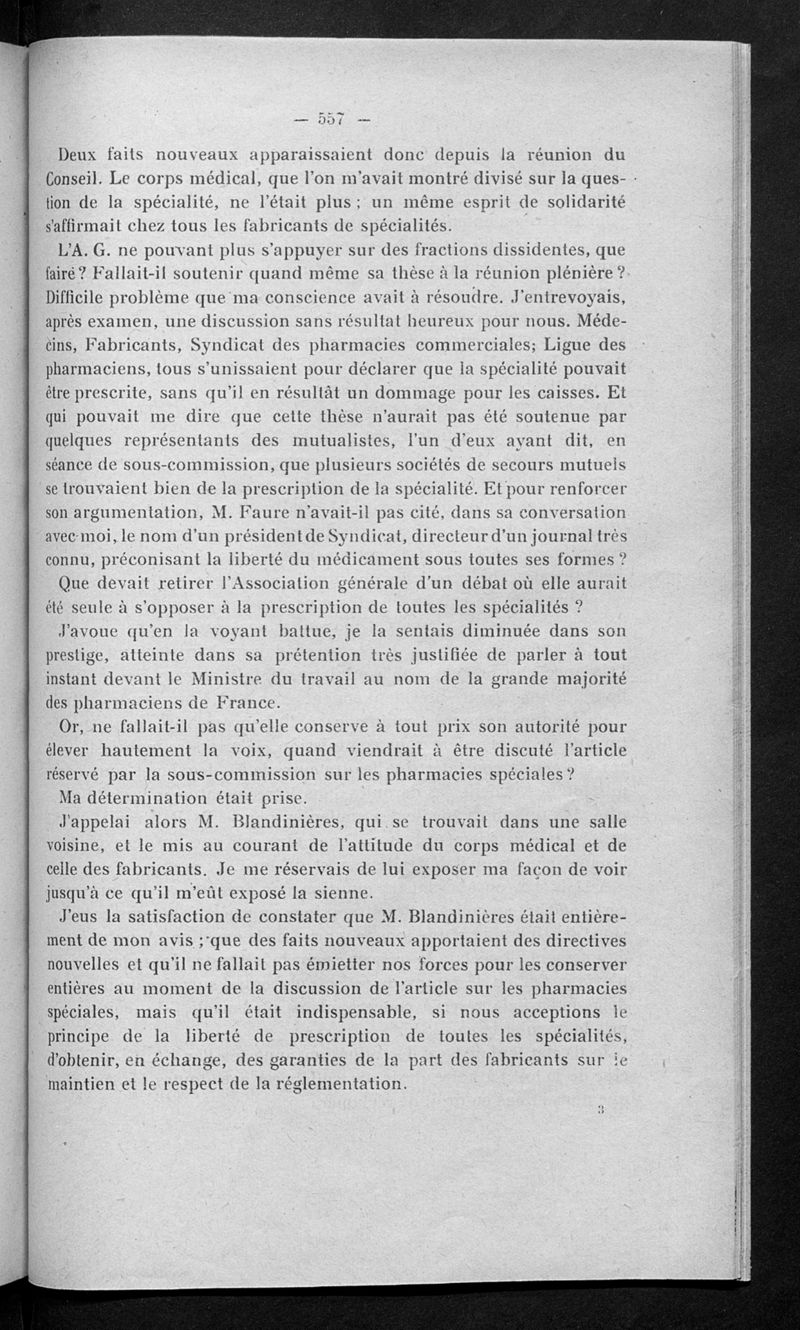 — 557 —

Deux faits nouveaux apparaissaient donc depuis la réunion du Conseil. Le corps médical, que l'on m'avait montré divisé sur la question de la spécialité, ne l'était plus ; un même esprit de solidarité s'affirmait chez tous les fabricants de spécialités.

L'A. G. ne pouvant plus s'appuyer sur des fractions dissidentes, que faire ? Fallait-il soutenir quand même sa thèse à la réunion plénière ? Difficile problème que ma conscience avait à résoudre. J'entrevoyais, après examen, une discussion sans résultat heureux pour nous. Médecins, Fabricants, Syndicat des pharmacies commerciales; Ligue des pharmaciens, tous s'unissaient pour déclarer que la spécialité pouvait être prescrite, sans qu'il en résultât un dommage pour les caisses. Et qui pouvait me dire que cette thèse n'aurait pas été soutenue par quelques représentants des mutualistes, l'un d'eux ayant dit, en séance de sous-commission, que plusieurs sociétés de secours mutuels se trouvaient bien de la prescription de la spécialité. Et pour renforcer son argumentation, M. Faure n'avait-il pas cité, dans sa conversation avec moi, le nom d'un président de Syndicat, directeur d'un journal très connu, préconisant la liberté du médicament sous toutes ses formes ?

Que devait retirer l'Association générale d'un débat où elle aurait été seule à s'opposer à la prescription de toutes les spécialités ?

J'avoue qu'en la voyant battue, je la sentais diminuée dans son prestige, atteinte dans sa prétention très justifiée de parler à tout instant devant le Ministre du travail au nom de la grande majorité des pharmaciens de France.

Or, ne fallait-il pas qu'elle conserve à tout prix son autorité pour élever hautement la voix, quand viendrait à être discuté l'article réservé par la sous-commission sur les pharmacies spéciales ?

Ma détermination était prise.

J'appelai alors M. Blandinières, qui se trouvait dans une salle voisine, et le mis au courant de l'attitude du corps médical et de celle des fabricants. Je me réservais de lui exposer ma façon de voir jusqu'à ce qu'il m'eût exposé la sienne.

J'eus la satisfaction de constater que M. Blandinières était entièrement de mon avis ; que des faits nouveaux apportaient des directives nouvelles et qu'il ne fallait pas émietter nos forces pour les conserver entières au moment de la discussion de l'article sur les pharmacies spéciales, mais qu'il était indispensable, si nous acceptions le principe de la liberté de prescription de toutes les spécialités, d'obtenir, en échange, des garanties de la part des fabricants sur le maintien et le respect de la réglementation.

3